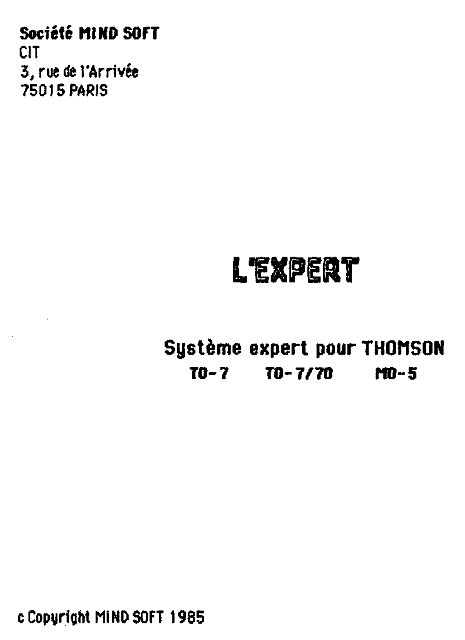 Société MIND SOFT
CIT
3, rue de l'Arrivée
75015 PARIS

L'EXPERT

Système expert pour THOMSON
TO-7 TO-7/70 MO-5

c Copyright MIND SOFT 1985